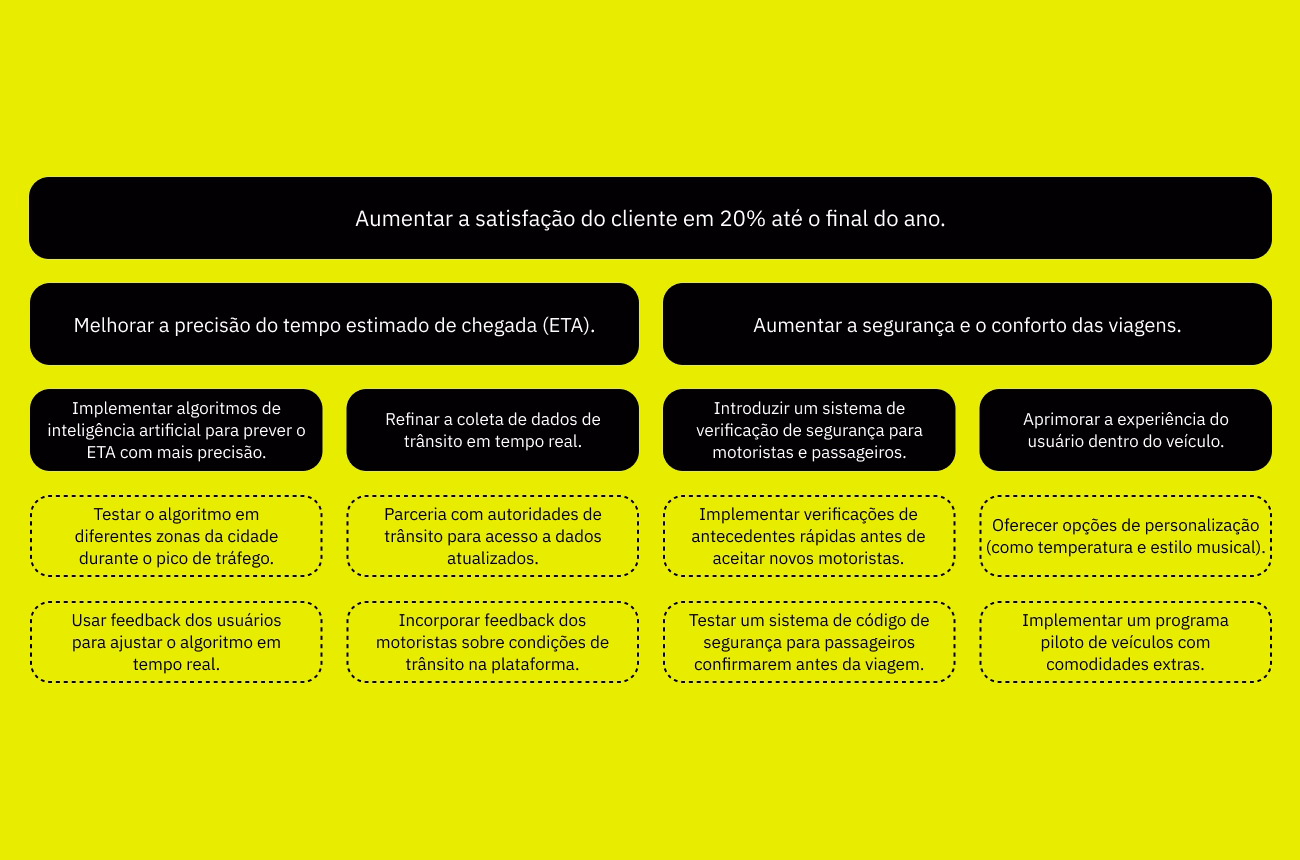 Aumentar a satisfação do cliente em 20% até o final do ano.

Melhorar a precisão do tempo estimado de chegada (ETA).

Aumentar a segurança e o conforto das viagens.

Implementar algoritmos de inteligência artificial para prever o ETA com mais precisão.

Refinar a coleta de dados de trânsito em tempo real.

Introduzir um sistema de verificação de segurança para motoristas e passageiros.

Aprimorar a experiência do usuário dentro do veículo.

Testar o algoritmo em diferentes zonas da cidade durante o pico de tráfego.

Parceria com autoridades de trânsito para acesso a dados atualizados.

Implementar verificações de antecedentes rápidas antes de aceitar novos motoristas.

Oferecer opções de personalização (como temperatura e estilo musical).

Usar feedback dos usuários para ajustar o algoritmo em tempo real.

Incorporar feedback dos motoristas sobre condições de trânsito na plataforma.

Testar um sistema de código de segurança para passageiros confirmarem antes da viagem.

Implementar um programa piloto de veículos com comodidades extras.